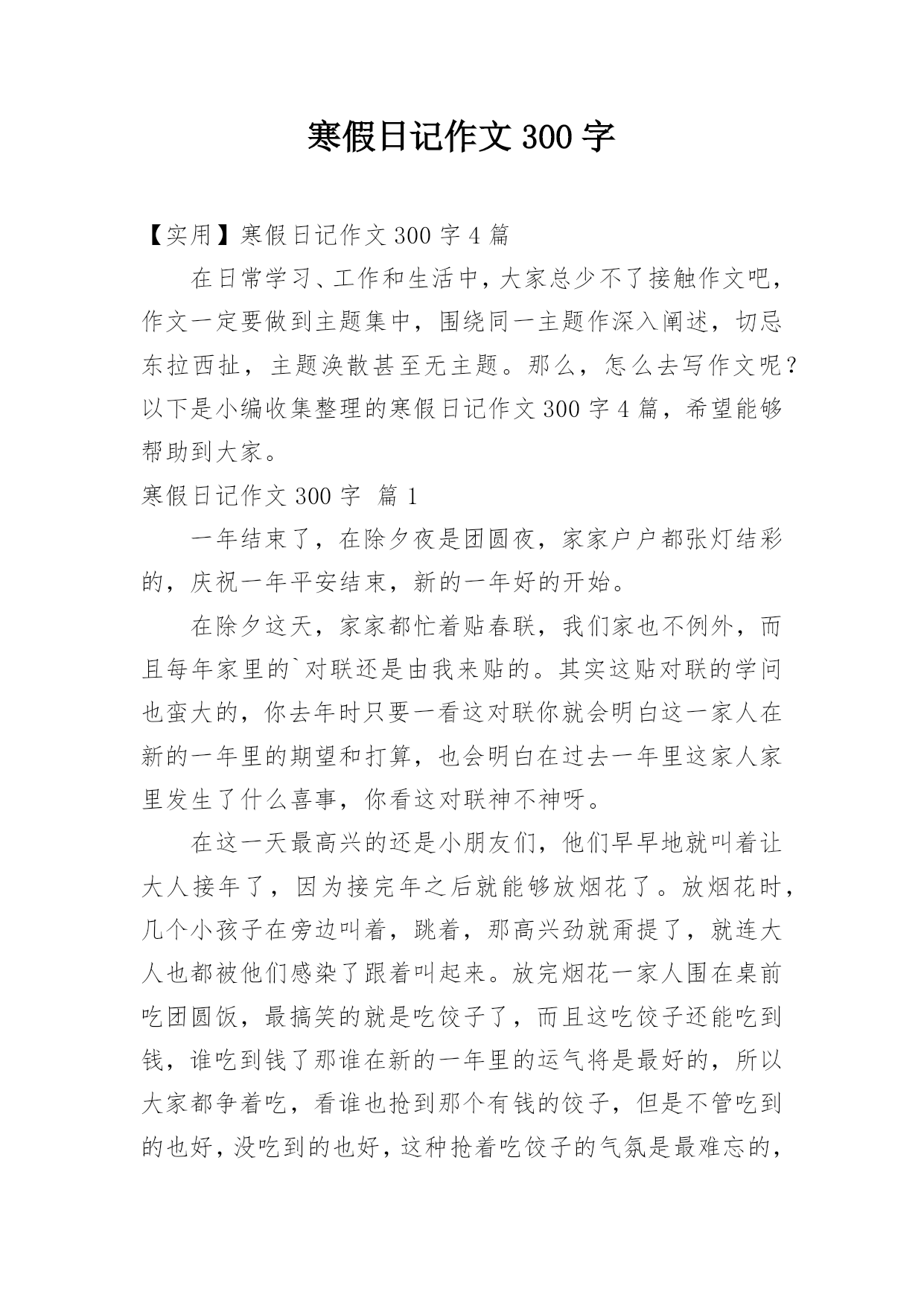 寒假日记作文 300 字

【实用】寒假日记作文 300 字 4 篇

在日常学习、工作和生活中，大家总少不了接触作文吧，作文一定要做到主题集中，围绕同一主题作深入阐述，切忌东拉西扯，主题涣散甚至无主题。那么，怎么去写作文呢？以下是小编收集整理的寒假日记作文 300 字 4 篇，希望能够帮助到大家。

寒假日记作文 300 字  篇 1

一年结束了，在除夕夜是团圆夜，家家户户都张灯结彩的，庆祝一年平安结束，新的一年好的开始。

在除夕这天，家家都忙着贴春联，我们家也不例外，而且每年家里的`对联还是由我来贴的。其实这贴对联的学问也蛮大的，你去年时只要一看这对联你就会明白这一家人在新的一年里的期望和打算，也会明白在过去一年里这家人家里发生了什么喜事，你看这对联神不神呀。

在这一天最高兴的还是小朋友们，他们早早地就叫着让大人接年了，因为接完年之后就能够放烟花了。放烟花时，几个小孩子在旁边叫着，跳着，那高兴劲就甭提了，就连大人也都被他们感染了跟着叫起来。放完烟花一家人围在桌前吃团圆饭，最搞笑的就是吃饺子了，而且这吃饺子还能吃到钱，谁吃到钱了那谁在新的一年里的运气将是最好的，所以大家都争着吃，看谁也抢到那个有钱的饺子，但是不管吃到的也好，没吃到的也好，这种抢着吃饺子的气氛是最难忘的，